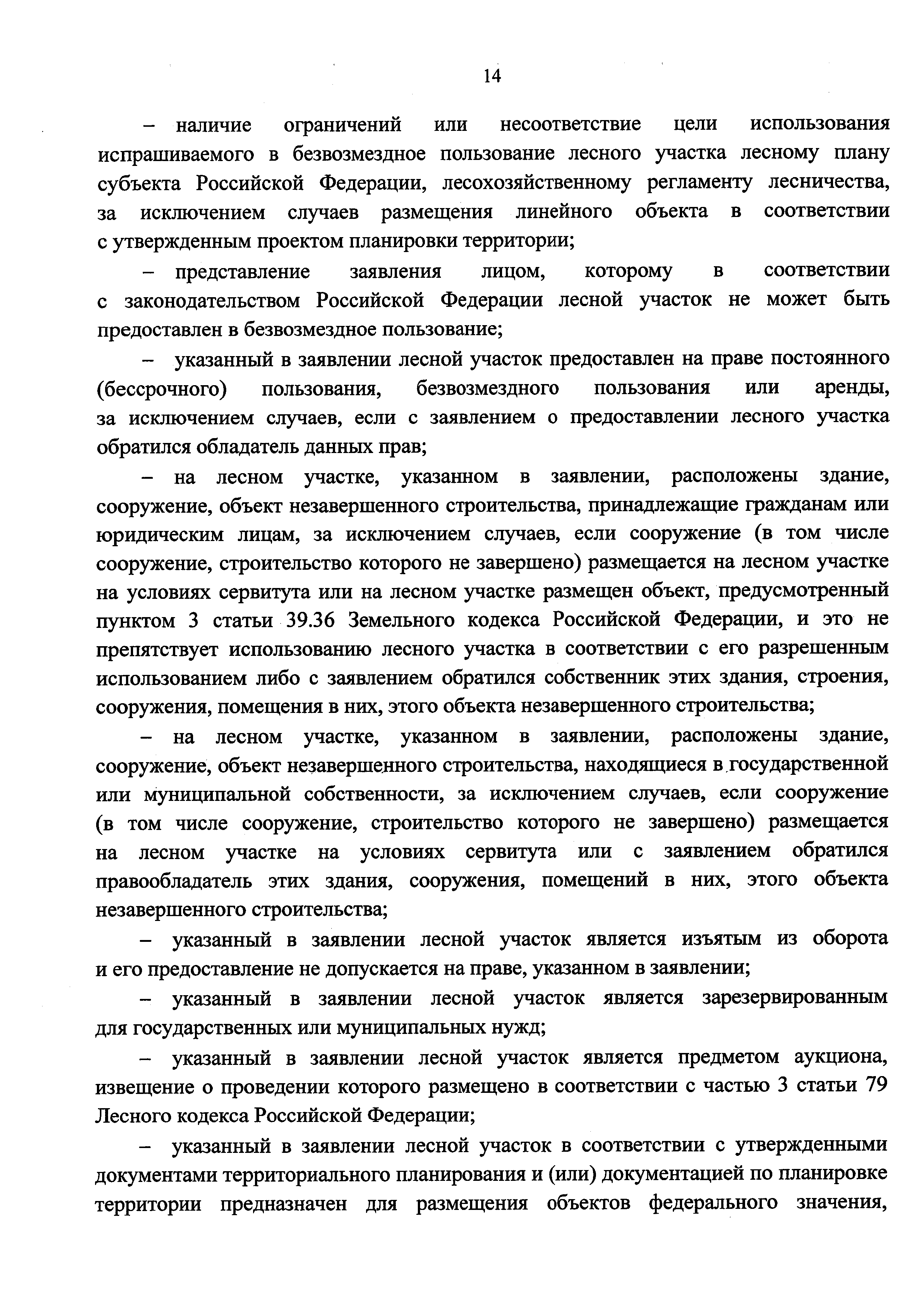 14

– наличие ограничений или несоответствие цели использования испрашиваемого в безвозмездное пользование лесного участка лесному плану субъекта Российской Федерации, лесохозяйственному регламенту лесничества, за исключением случаев размещения линейного объекта в соответствии с утвержденным проектом планировки территории;

– представление заявления лицом, которому в соответствии с законодательством Российской Федерации лесной участок не может быть предоставлен в безвозмездное пользование;

– указанный в заявлении лесной участок предоставлен на праве постоянного (бессрочного) пользования, безвозмездного пользования или аренды, за исключением случаев, если с заявлением о предоставлении лесного участка обратился обладатель данных прав;

– на лесном участке, указанном в заявлении, расположены здание, сооружение, объект незавершенного строительства, принадлежащие гражданам или юридическим лицам, за исключением случаев, если сооружение (в том числе сооружение, строительство которого не завершено) размещается на лесном участке на условиях сервитута или на лесном участке размещен объект, предусмотренный пунктом 3 статьи 39.36 Земельного кодекса Российской Федерации, и это не препятствует использованию лесного участка в соответствии с его разрешенным использованием либо с заявлением обратился собственник этих здания, строения, сооружения, помещения в них, этого объекта незавершенного строительства;

– на лесном участке, указанном в заявлении, расположены здание, сооружение, объект незавершенного строительства, находящиеся в государственной или муниципальной собственности, за исключением случаев, если сооружение (в том числе сооружение, строительство которого не завершено) размещается на лесном участке на условиях сервитута или с заявлением обратился правообладатель этих здания, сооружения, помещений в них, этого объекта незавершенного строительства;

– указанный в заявлении лесной участок является изъятым из оборота и его предоставление не допускается на праве, указанном в заявлении;

– указанный в заявлении лесной участок является зарезервированным для государственных или муниципальных нужд;

– указанный в заявлении лесной участок является предметом аукциона, извещение о проведении которого размещено в соответствии с частью 3 статьи 79 Лесного кодекса Российской Федерации;

– указанный в заявлении лесной участок в соответствии с утвержденными документами территориального планирования и (или) документацией по планировке территории предназначен для размещения объектов федерального значения,